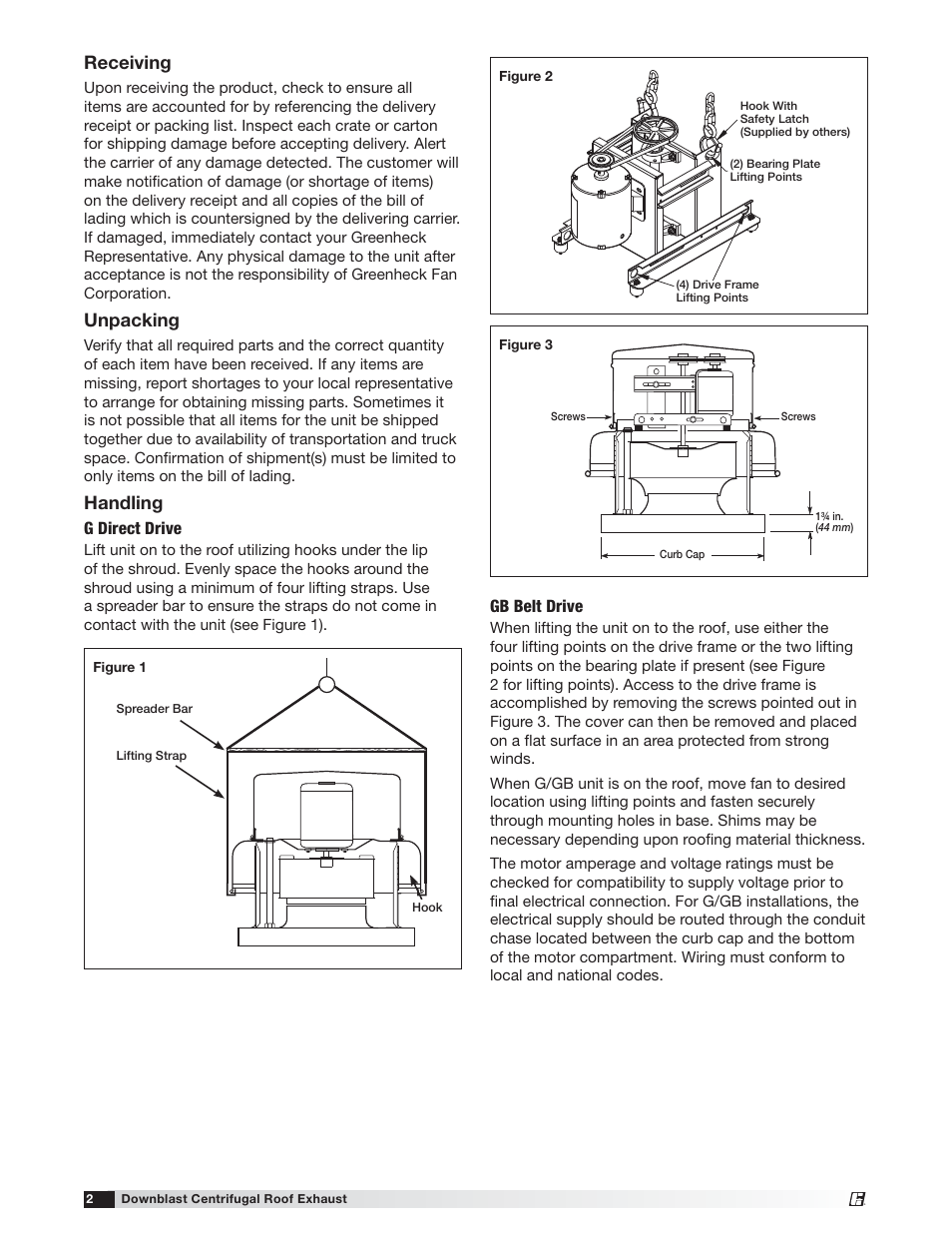 Receiving

Upon receiving the product, check to ensure all items are accounted for by referencing the delivery receipt or packing list. Inspect each crate or carton for shipping damage before accepting delivery. Alert the carrier of any damage detected. The customer will make notification of damage (or shortage of items) on the delivery receipt and all copies of the bill of lading which is countersigned by the delivering carrier. If damaged, immediately contact your Greenheck Representative. Any physical damage to the unit after acceptance is not the responsibility of Greenheck Fan Corporation.

Unpacking

Verify that all required parts and the correct quantity of each item have been received. If any items are missing, report shortages to your local representative to arrange for obtaining missing parts. Sometimes it is not possible that all items for the unit be shipped together due to availability of transportation and truck space. Confirmation of shipment(s) must be limited to only items on the bill of lading.

Handling

G Direct Drive

Lift unit on to the roof utilizing hooks under the lip of the shroud. Evenly space the hooks around the shroud using a minimum of four lifting straps. Use a spreader bar to ensure the straps do not come in contact with the unit (see Figure 1).

Figure 1

Spreader Bar

Lifting Strap

Hook

Figure 2

Hook With Safety Latch (Supplied by others)

(2) Bearing Plate Lifting Points

(4) Drive Frame Lifting Points

Figure 3

Screws

Screws

1¾ in. (44 mm)

Curb Cap

GB Belt Drive

When lifting the unit on to the roof, use either the four lifting points on the drive frame or the two lifting points on the bearing plate if present (see Figure 2 for lifting points). Access to the drive frame is accomplished by removing the screws pointed out in Figure 3. The cover can then be removed and placed on a flat surface in an area protected from strong winds.

When G/GB unit is on the roof, move fan to desired location using lifting points and fasten securely through mounting holes in base. Shims may be necessary depending upon roofing material thickness.

The motor amperage and voltage ratings must be checked for compatibility to supply voltage prior to final electrical connection. For G/GB installations, the electrical supply should be routed through the conduit chase located between the curb cap and the bottom of the motor compartment. Wiring must conform to local and national codes.

2 Downblast Centrifugal Roof Exhaust